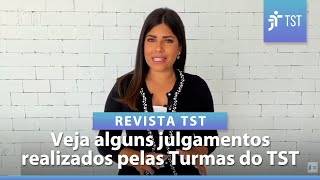 TST

REVISTA TST

Veja alguns julgamentos realizados pelas Turmas do TST